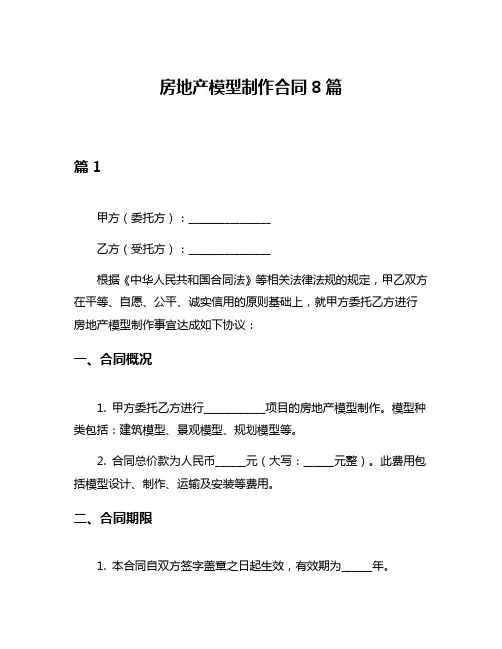 房地产模型制作合同 8 篇

篇 1

甲方（委托方）：______________

乙方（受托方）：______________

根据《中华人民共和国合同法》等相关法律法规的规定，甲乙双方在平等、自愿、公平、诚实信用的原则基础上，就甲方委托乙方进行房地产模型制作事宜达成如下协议：

一、合同概况

1. 甲方委托乙方进行__________项目的房地产模型制作。模型种类包括：建筑模型、景观模型、规划模型等。

2. 合同总价款为人民币_____元（大写：_____元整）。此费用包括模型设计、制作、运输及安装等费用。

二、合同期限

1. 本合同自双方签字盖章之日起生效，有效期为_____年。